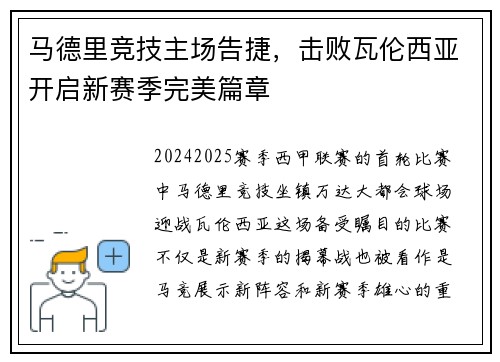 马德里竞技主场告捷，击败瓦伦西亚开启新赛季完美篇章

20242025赛季西甲联赛的首轮比赛中马德里竞技坐镇万达大都会球场迎战瓦伦西亚这场备受瞩目的比赛不仅是新赛季的揭幕战也被看作是马竞展示新阵容和新赛季雄心的重